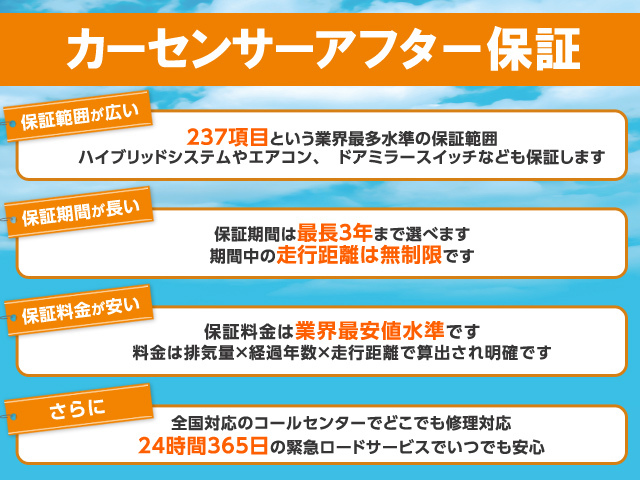 カーセンサーアフター保証

保証範囲が広い

237項目という業界最多水準の保証範囲
ハイブリッドシステムやエアコン、 ドアミラースイッチなども保証します

保証期間が長い

保証期間は最長3年まで選べます
期間中の走行距離は無制限です

保証料金が安い

保証料金は業界最安値水準です
料金は排気量×経過年数×走行距離で算出され明確です

さらに

全国対応のコールセンターでどこでも修理対応
24時間365日の緊急ロードサービスでいつでも安心